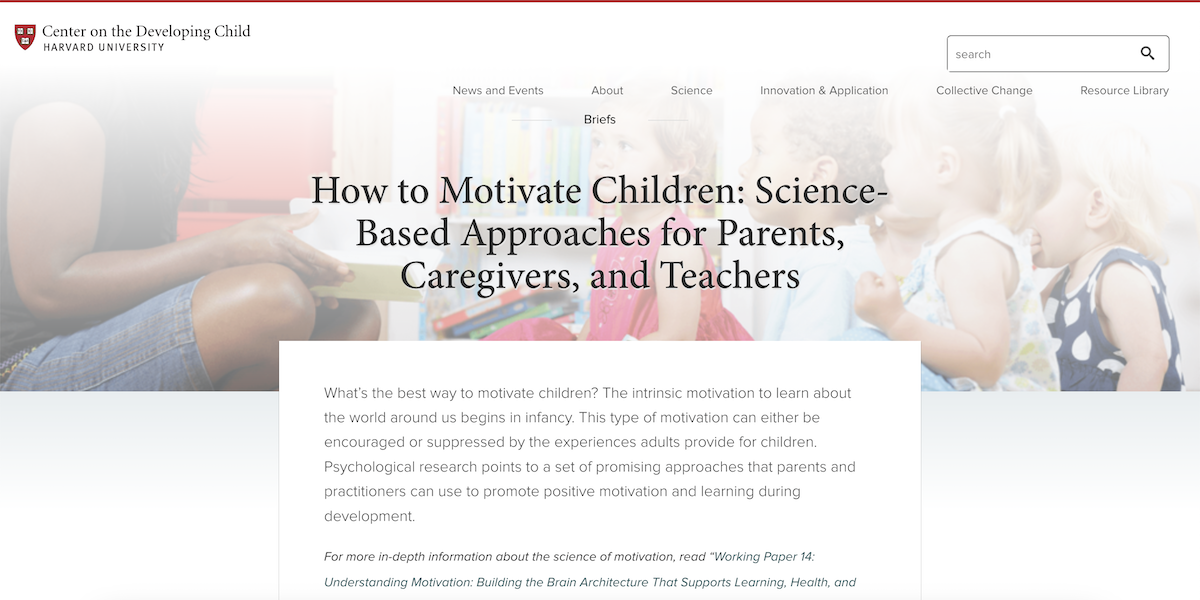 Center on the Developing Child
HARVARD UNIVERSITY

search

News and Events About Science Innovation & Application Collective Change Resource Library

Briefs

How to Motivate Children: Science-Based Approaches for Parents, Caregivers, and Teachers

What's the best way to motivate children? The intrinsic motivation to learn about the world around us begins in infancy. This type of motivation can either be encouraged or suppressed by the experiences adults provide for children. Psychological research points to a set of promising approaches that parents and practitioners can use to promote positive motivation and learning during development.

For more in-depth information about the science of motivation, read "Working Paper 14: Understanding Motivation: Building the Brain Architecture That Supports Learning, Health, and